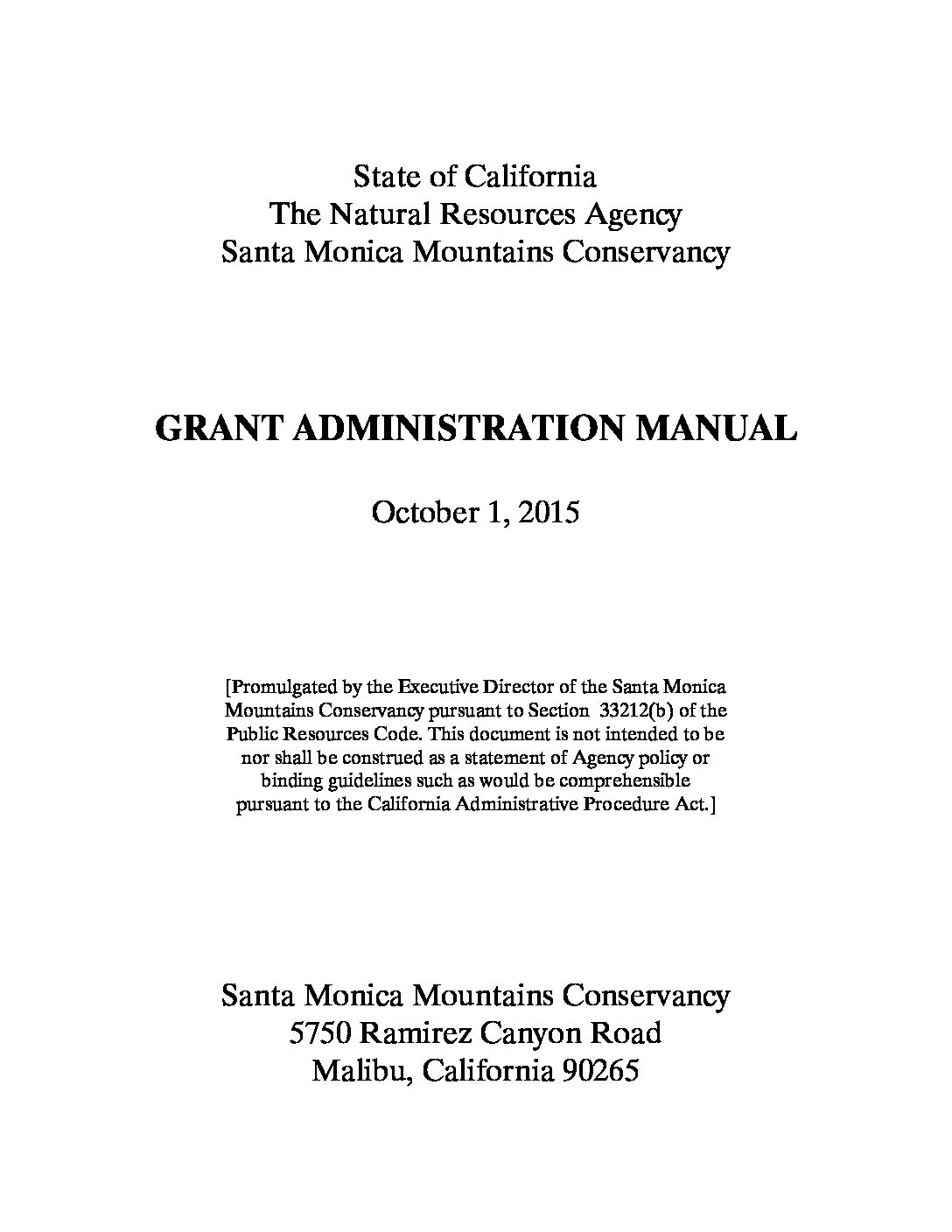 State of California
The Natural Resources Agency
Santa Monica Mountains Conservancy

GRANT ADMINISTRATION MANUAL

October 1, 2015

[Promulgated by the Executive Director of the Santa Monica Mountains Conservancy pursuant to Section 33212(b) of the Public Resources Code. This document is not intended to be nor shall be construed as a statement of Agency policy or binding guidelines such as would be comprehensible pursuant to the California Administrative Procedure Act.]

Santa Monica Mountains Conservancy
5750 Ramirez Canyon Road
Malibu, California 90265